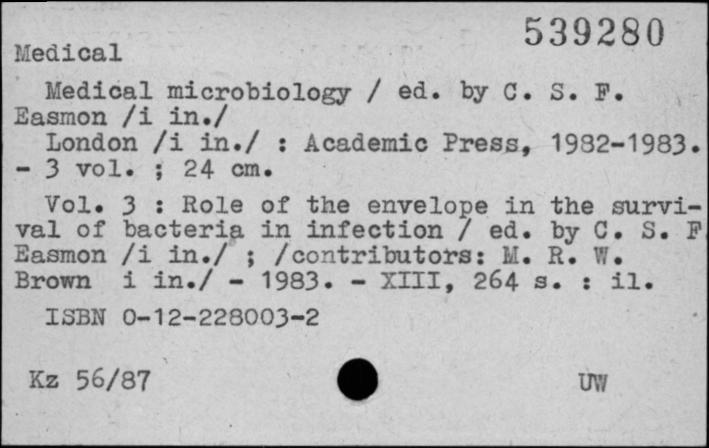 Medical 539280

Medical microbiology / ed. by C. S. F. Easmon /i in./
London /i in./ : Academic Press, 1982-1983. - 3 vol. ; 24 cm.

Vol. 3 : Role of the envelope in the survival of bacteria in infection / ed. by C. S. F Easmon /i in./ ; /contributors: M. R. W. Brown i in./ - 1983. - XIII, 264 s. : il.

ISBN 0-12-228003-2

Kz 56/87 UW